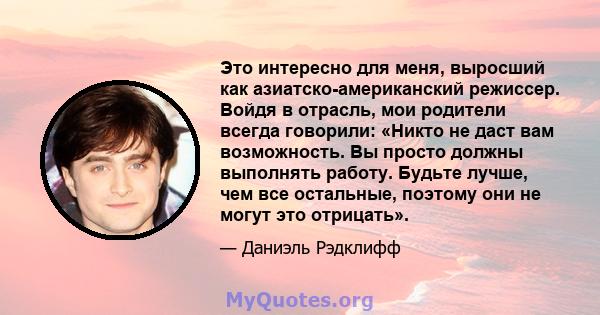 Это интересно для меня, выросший как азиатско-американский режиссер. Войдя в отрасль, мои родители всегда говорили: «Никто не даст вам возможность. Вы просто должны выполнять работу. Будьте лучше, чем все остальные, поэтому они не могут это отрицать».

— Даниэль Рэдклифф

MyQuotes.org